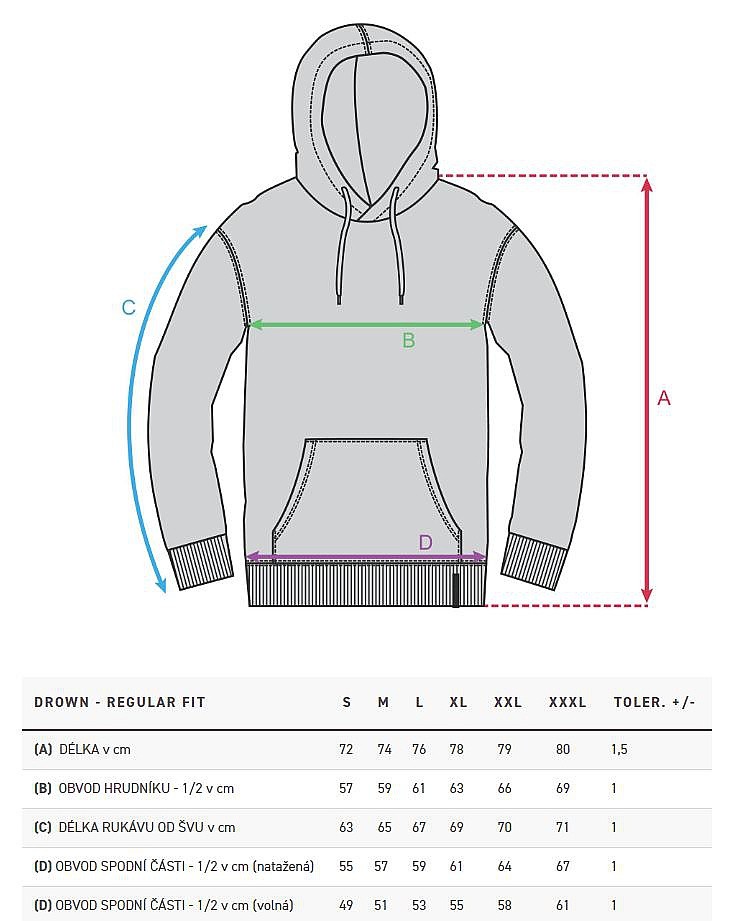 C

B

A

D

| DROWN - REGULAR FIT | S | M | L | XL | XXL | XXXL | TOLER. +/- |
|---|---|---|---|---|---|---|---|
| (A) DÉLKA v cm | 72 | 74 | 76 | 78 | 79 | 80 | 1,5 |
| (B) OBVOD HRUDNÍKU - 1/2 v cm | 57 | 59 | 61 | 63 | 66 | 69 | 1 |
| (C) DÉLKA RUKÁVU OD ŠVU v cm | 63 | 65 | 67 | 69 | 70 | 71 | 1 |
| (D) OBVOD SPODNÍ ČÁSTI - 1/2 v cm (natažená) | 55 | 57 | 59 | 61 | 64 | 67 | 1 |
| (D) OBVOD SPODNÍ ČÁSTI - 1/2 v cm (volná) | 49 | 51 | 53 | 55 | 58 | 61 | 1 |